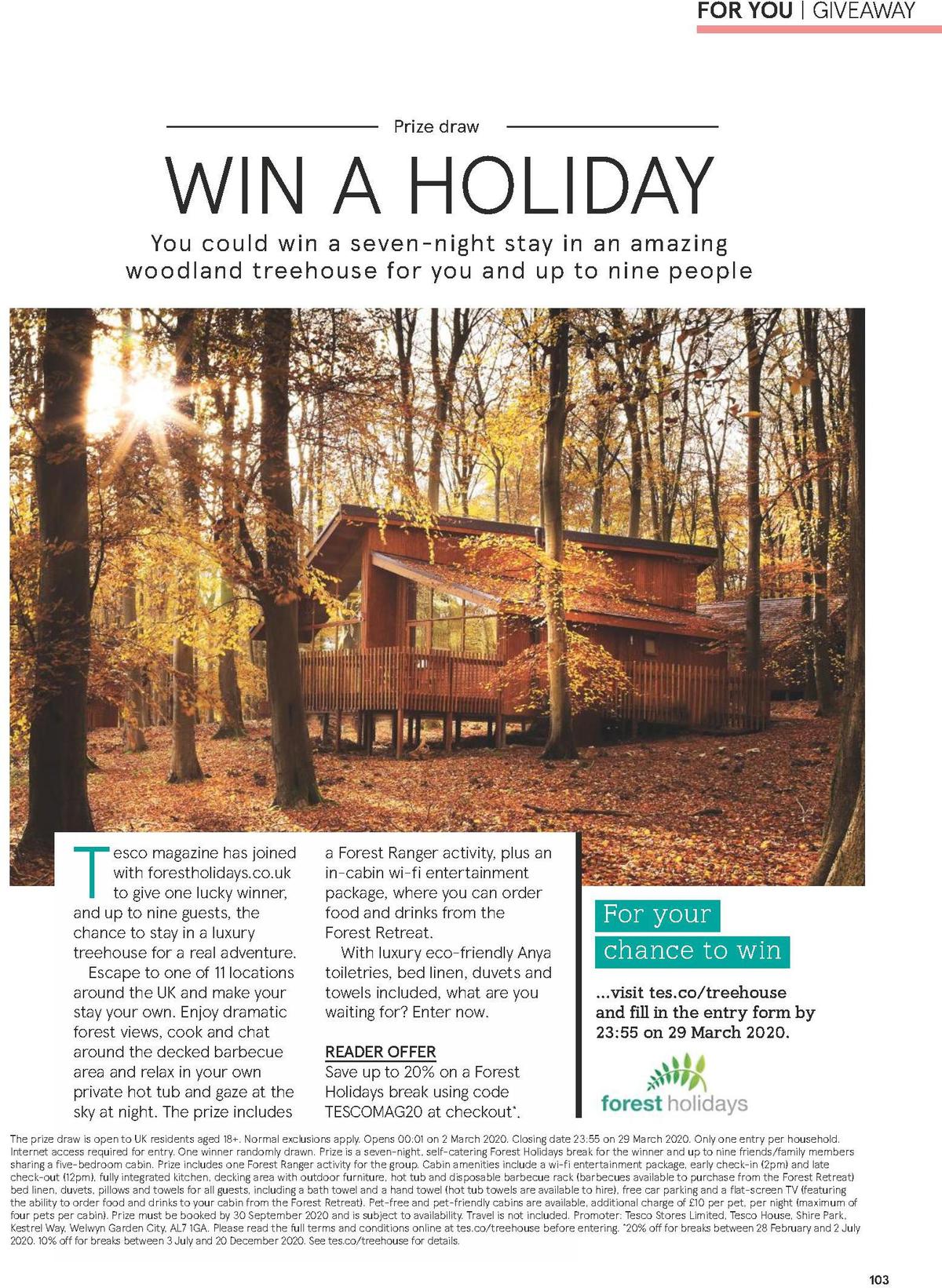 FOR YOU | GIVEAWAY

Prize draw

WIN A HOLIDAY

You could win a seven-night stay in an amazing woodland treehouse for you and up to nine people

Tesco magazine has joined with forestholidays.co.uk to give one lucky winner, and up to nine guests, the chance to stay in a luxury treehouse for a real adventure.

Escape to one of 11 locations around the UK and make your stay your own. Enjoy dramatic forest views, cook and chat around the decked barbecue area and relax in your own private hot tub and gaze at the sky at night. The prize includes a Forest Ranger activity, plus an in-cabin wi-fi entertainment package, where you can order food and drinks from the Forest Retreat.

With luxury eco-friendly Anya toiletries, bed linen, duvets and towels included, what are you waiting for? Enter now.

READER OFFER
Save up to 20% on a Forest Holidays break using code TESCOMAG20 at checkout*.

For your chance to win

...visit tes.co/treehouse and fill in the entry form by 23:55 on 29 March 2020.

forest holidays

The prize draw is open to UK residents aged 18+. Normal exclusions apply. Opens 00:01 on 2 March 2020. Closing date 23:55 on 29 March 2020. Only one entry per household. Internet access required for entry. One winner randomly drawn. Prize is a seven-night, self-catering Forest Holidays break for the winner and up to nine friends/family members sharing a five-bedroom cabin. Prize includes one Forest Ranger activity for the group. Cabin amenities include a wi-fi entertainment package, early check-in (2pm) and late check-out (12pm), fully integrated kitchen, decking area with outdoor furniture, hot tub and disposable barbecue rack (barbecues available to purchase from the Forest Retreat) bed linen, duvets, pillows and towels for all guests, including a bath towel and a hand towel (hot tub towels are available to hire), free car parking and a flat-screen TV (featuring the ability to order food and drinks to your cabin from the Forest Retreat). Pet-free and pet-friendly cabins are available, additional charge of £10 per pet, per night (maximum of four pets per cabin). Prize must be booked by 30 September 2020 and is subject to availability. Travel is not included. Promoter: Tesco Stores Limited, Tesco House, Shire Park, Kestrel Way, Welwyn Garden City, AL7 1GA. Please read the full terms and conditions online at tes.co/treehouse before entering. *20% off for breaks between 28 February and 2 July 2020. 10% off for breaks between 3 July and 20 December 2020. See tes.co/treehouse for details.

103